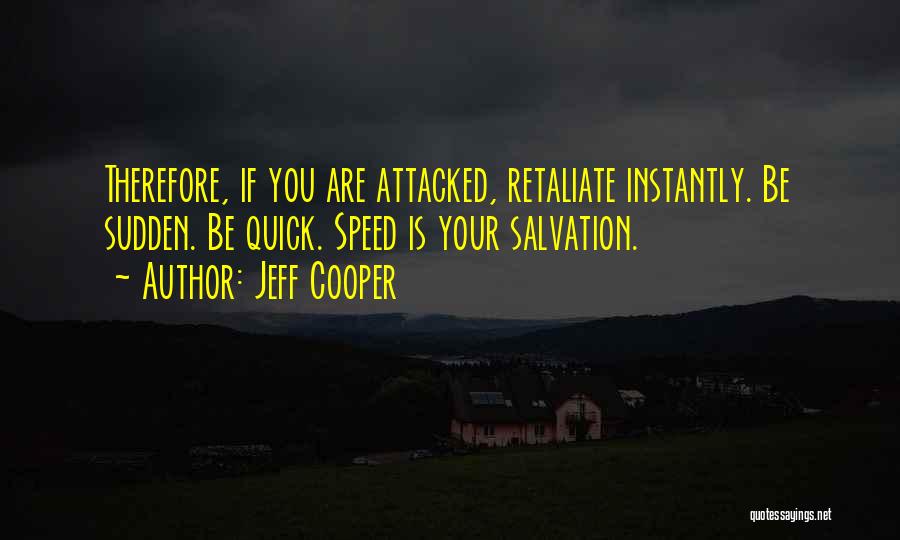 Therefore, if you are attacked, retaliate instantly. Be sudden. Be quick. Speed is your salvation.
~ Author: Jeff Cooper

quotessayings.net